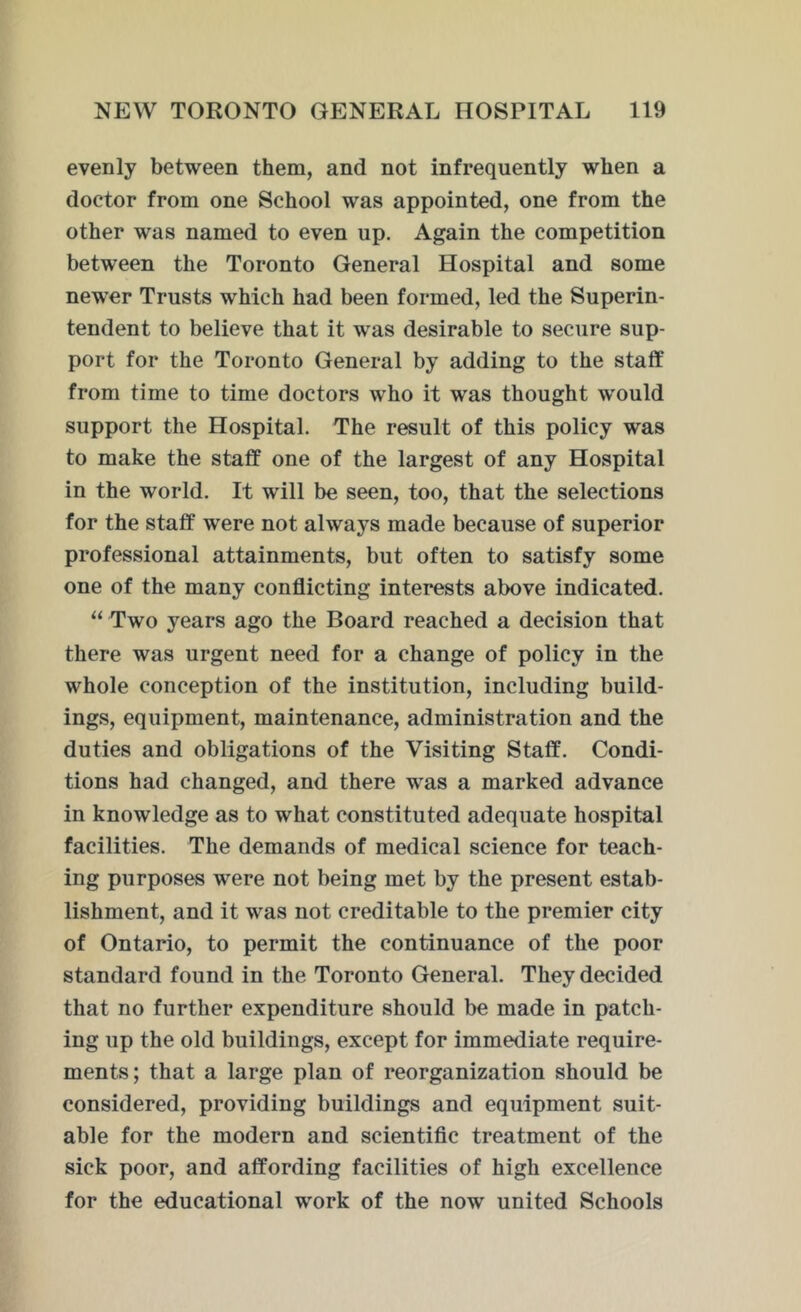 NEW TORONTO GENERAL HOSPITAL 119

evenly between them, and not infrequently when a doctor from one School was appointed, one from the other was named to even up. Again the competition between the Toronto General Hospital and some newer Trusts which had been formed, led the Superintendent to believe that it was desirable to secure support for the Toronto General by adding to the staff from time to time doctors who it was thought would support the Hospital. The result of this policy was to make the staff one of the largest of any Hospital in the world. It will be seen, too, that the selections for the staff were not always made because of superior professional attainments, but often to satisfy some one of the many conflicting interests above indicated.

“Two years ago the Board reached a decision that there was urgent need for a change of policy in the whole conception of the institution, including buildings, equipment, maintenance, administration and the duties and obligations of the Visiting Staff. Conditions had changed, and there was a marked advance in knowledge as to what constituted adequate hospital facilities. The demands of medical science for teaching purposes were not being met by the present establishment, and it was not creditable to the premier city of Ontario, to permit the continuance of the poor standard found in the Toronto General. They decided that no further expenditure should be made in patching up the old buildings, except for immediate requirements; that a large plan of reorganization should be considered, providing buildings and equipment suitable for the modern and scientific treatment of the sick poor, and affording facilities of high excellence for the educational work of the now united Schools